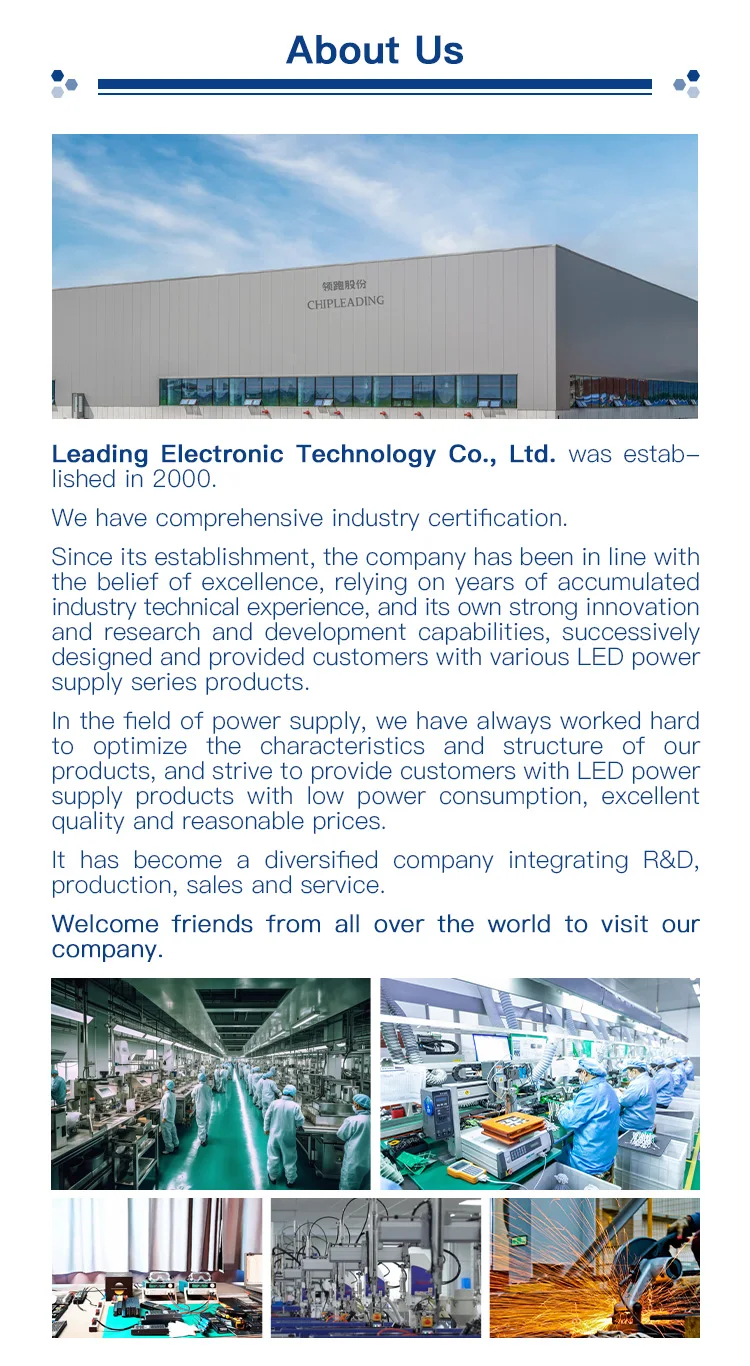 About Us

领跑股份
CHIPLEADING

Leading Electronic Technology Co., Ltd. was established in 2000.

We have comprehensive industry certification.

Since its establishment, the company has been in line with the belief of excellence, relying on years of accumulated industry technical experience, and its own strong innovation and research and development capabilities, successively designed and provided customers with various LED power supply series products.

In the field of power supply, we have always worked hard to optimize the characteristics and structure of our products, and strive to provide customers with LED power supply products with low power consumption, excellent quality and reasonable prices.

It has become a diversified company integrating R&D, production, sales and service.

Welcome friends from all over the world to visit our company.